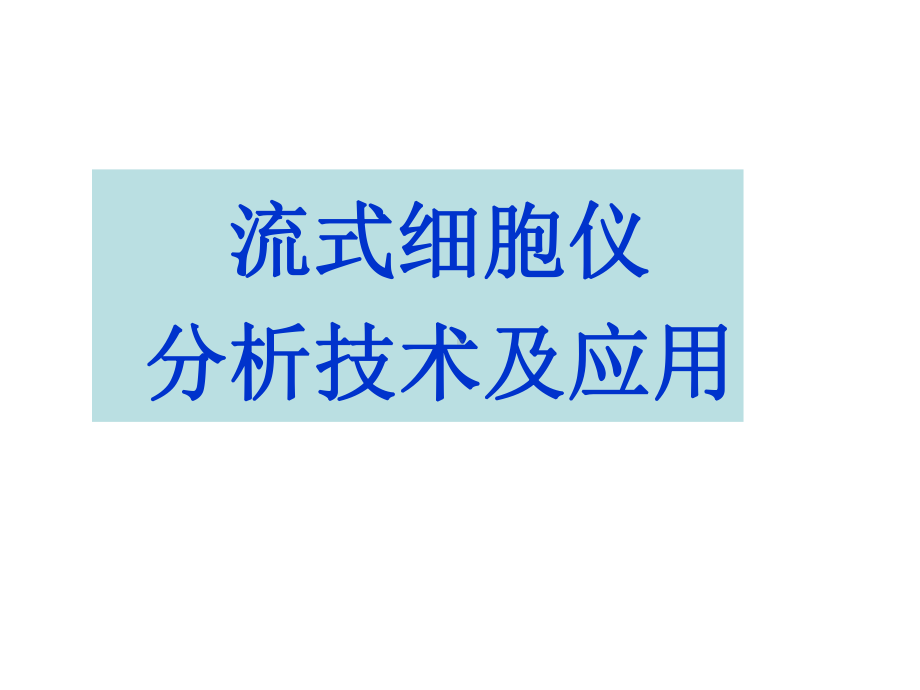 流式细胞仪
分析技术及应用